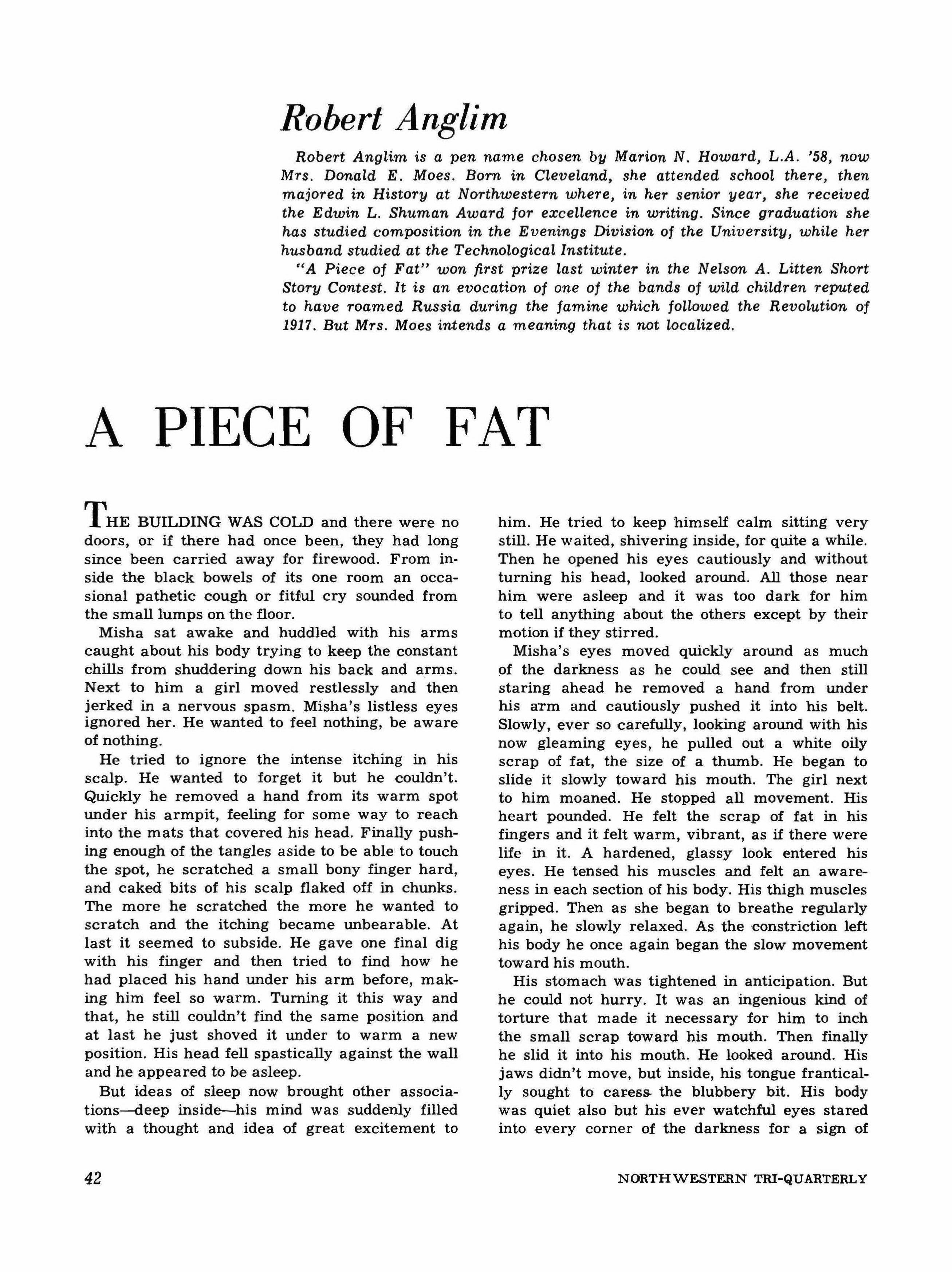 Robert Anglim

Robert Anglim is a pen name chosen by Marion N. Howard, L.A. '58, now Mrs. Donald E. Moes. Born in Cleveland, she attended school there, then majored in History at Northwestern where, in her senior year, she received the Edwin L. Shuman Award for excellence in writing. Since graduation she has studied composition in the Evenings Division of the University, while her husband studied at the Technological Institute.

"A Piece of Fat" won first prize last winter in the Nelson A. Litten Short Story Contest. It is an evocation of one of the bands of wild children reputed to have roamed Russia during the famine which followed the Revolution of 1917. But Mrs. Moes intends a meaning that is not localized.

A PIECE OF FAT

THE BUILDING WAS COLD and there were no doors, or if there had once been, they had long since been carried away for firewood. From inside the black bowels of its one room an occasional pathetic cough or fitful cry sounded from the small lumps on the floor.

Misha sat awake and huddled with his arms caught about his body trying to keep the constant chills from shuddering down his back and arms. Next to him a girl moved restlessly and then jerked in a nervous spasm. Misha's listless eyes ignored her. He wanted to feel nothing, be aware of nothing.

He tried to ignore the intense itching in his scalp. He wanted to forget it but he couldn't. Quickly he removed a hand from its warm spot under his armpit, feeling for some way to reach into the mats that covered his head. Finally pushing enough of the tangles aside to be able to touch the spot, he scratched a small bony finger hard, and caked bits of his scalp flaked off in chunks. The more he scratched the more he wanted to scratch and the itching became unbearable. At last it seemed to subside. He gave one final dig with his finger and then tried to find how he had placed his hand under his arm before, making him feel so warm. Turning it this way and that, he still couldn't find the same position and at last he just shoved it under to warm a new position. His head fell spastically against the wall and he appeared to be asleep.

But ideas of sleep now brought other associations—deep inside—his mind was suddenly filled with a thought and idea of great excitement to him. He tried to keep himself calm sitting very still. He waited, shivering inside, for quite a while. Then he opened his eyes cautiously and without turning his head, looked around. All those near him were asleep and it was too dark for him to tell anything about the others except by their motion if they stirred.

Misha's eyes moved quickly around as much of the darkness as he could see and then still staring ahead he removed a hand from under his arm and cautiously pushed it into his belt. Slowly, ever so carefully, looking around with his now gleaming eyes, he pulled out a white oily scrap of fat, the size of a thumb. He began to slide it slowly toward his mouth. The girl next to him moaned. He stopped all movement. His heart pounded. He felt the scrap of fat in his fingers and it felt warm, vibrant, as if there were life in it. A hardened, glassy look entered his eyes. He tensed his muscles and felt an awareness in each section of his body. His thigh muscles gripped. Then as she began to breathe regularly again, he slowly relaxed. As the constriction left his body he once again began the slow movement toward his mouth.

His stomach was tightened in anticipation. But he could not hurry. It was an ingenious kind of torture that made it necessary for him to inch the small scrap toward his mouth. Then finally he slid it into his mouth. He looked around. His jaws didn't move, but inside, his tongue frantically sought to caress the blubbery bit. His body was quiet also but his ever watchful eyes stared into every corner of the darkness for a sign of

42 NORTHWESTERN TRI-QUARTERLY